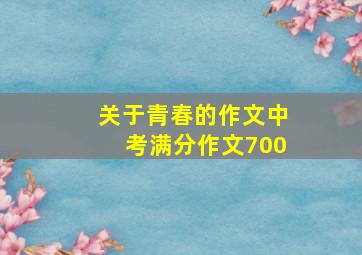 关于青春的作文中考满分作文700